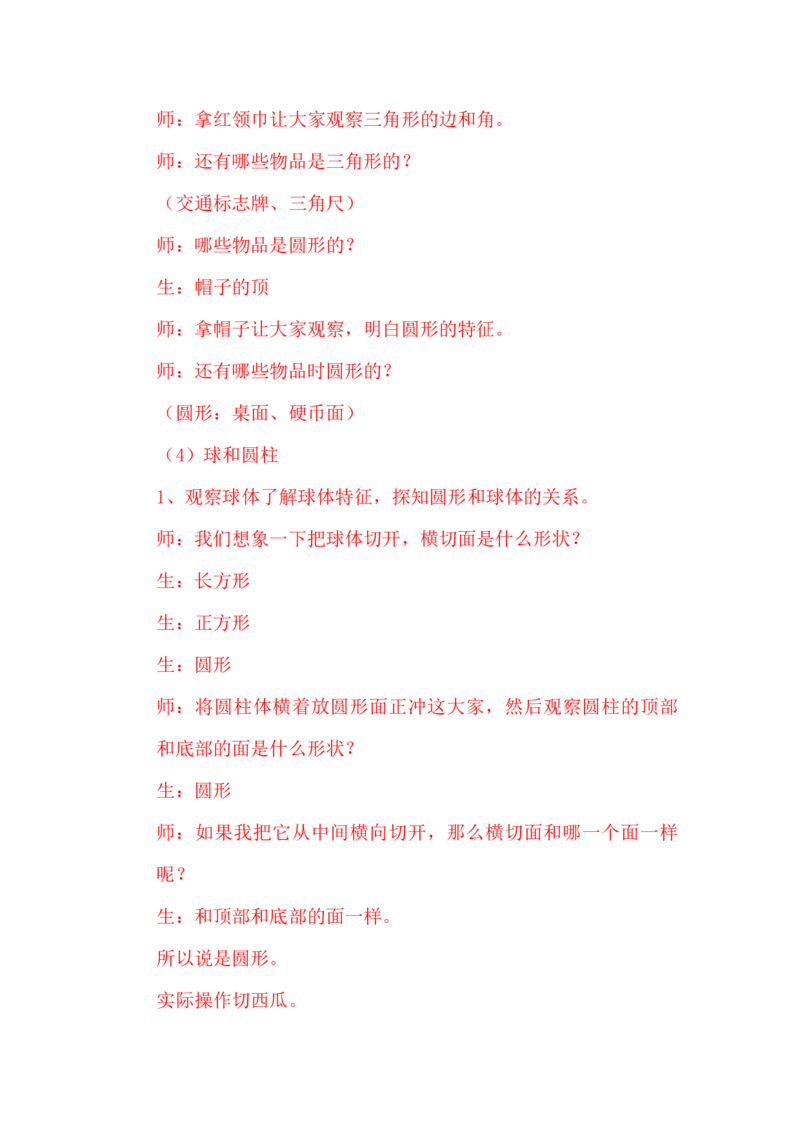 师：拿红领巾让大家观察三角形的边和角。

师：还有哪些物品是三角形的？

（交通标志牌、三角尺）

师：哪些物品是圆形的？

生：帽子的顶

师：拿帽子让大家观察，明白圆形的特征。

师：还有哪些物品时圆形的？

（圆形：桌面、硬币面）

（4）球和圆柱

1、观察球体了解球体特征，探知圆形和球体的关系。

师：我们想象一下把球体切开，横切面是什么形状？

生：长方形

生：正方形

生：圆形

师：将圆柱体横着放圆形面正冲这大家，然后观察圆柱的顶部和底部的面是什么形状？

生：圆形

师：如果我把它从中间横向切开，那么横切面和哪一个面一样呢？

生：和顶部和底部的面一样。

所以说是圆形。

实际操作切西瓜。